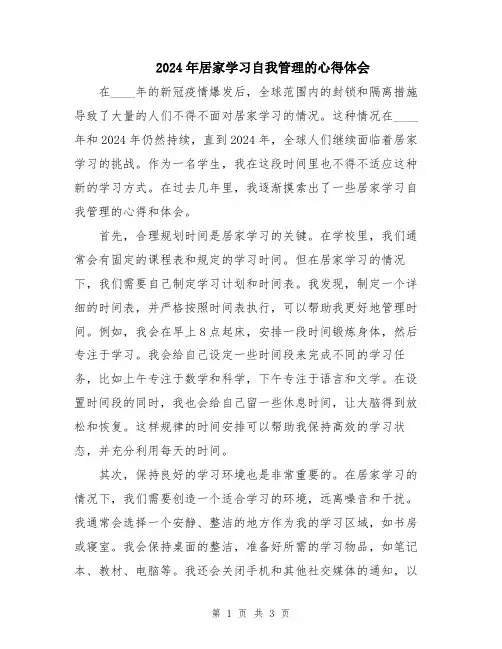 2024年居家学习自我管理的心得体会

在____年的新冠疫情爆发后，全球范围内的封锁和隔离措施导致了大量的人们不得不面对居家学习的情况。这种情况在____年和2024年仍然持续，直到2024年，全球人们继续面临着居家学习的挑战。作为一名学生，我在这段时间里也不得不适应这种新的学习方式。在过去几年里，我逐渐摸索出了一些居家学习自我管理的心得和体会。

首先，合理规划时间是居家学习的关键。在学校里，我们通常会有固定的课程表和规定的学习时间。但在居家学习的情况下，我们需要自己制定学习计划和时间表。我发现，制定一个详细的时间表，并严格按照时间表执行，可以帮助我更好地管理时间。例如，我会在早上8点起床，安排一段时间锻炼身体，然后专注于学习。我会给自己设定一些时间段来完成不同的学习任务，比如上午专注于数学和科学，下午专注于语言和文学。在设置时间段的同时，我也会给自己留一些休息时间，让大脑得到放松和恢复。这样规律的时间安排可以帮助我保持高效的学习状态，并充分利用每天的时间。

其次，保持良好的学习环境也是非常重要的。在居家学习的情况下，我们需要创造一个适合学习的环境，远离噪音和干扰。我通常会选择一个安静、整洁的地方作为我的学习区域，如书房或寝室。我会保持桌面的整洁，准备好所需的学习物品，如笔记本、教材、电脑等。我还会关闭手机和其他社交媒体的通知，以

第 1 页 共 3 页